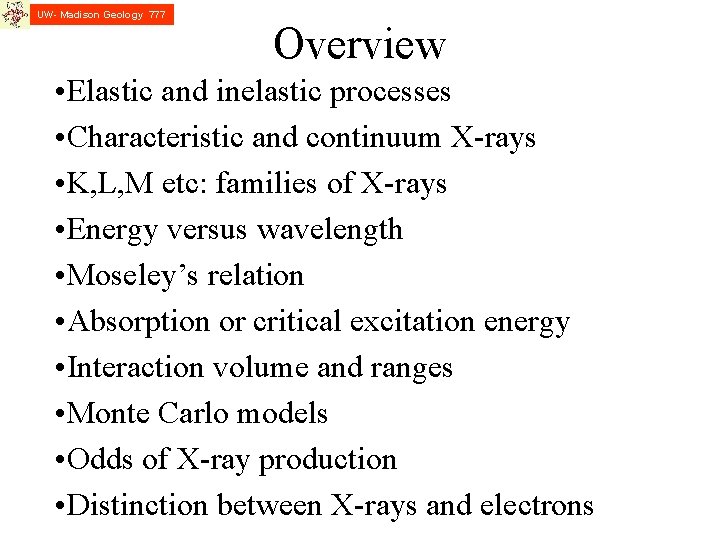 UW- Madison Geology 777

Overview

•Elastic and inelastic processes

•Characteristic and continuum X-rays

•K,L,M etc: families of X-rays

•Energy versus wavelength

•Moseley's relation

•Absorption or critical excitation energy

•Interaction volume and ranges

•Monte Carlo models

•Odds of X-ray production

•Distinction between X-rays and electrons